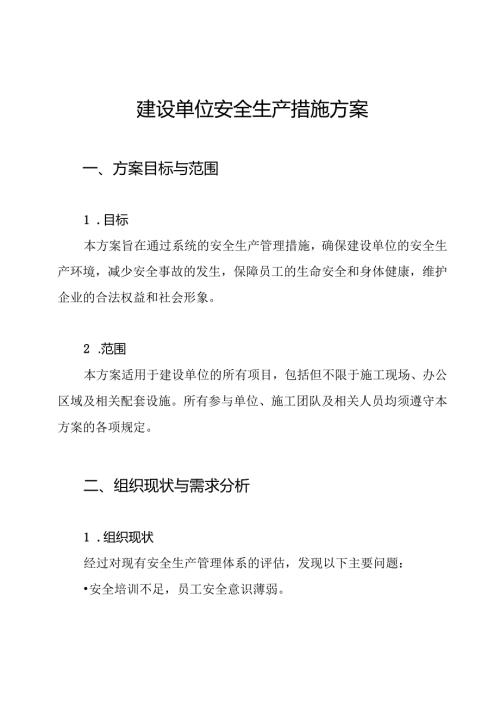 建设单位安全生产措施方案

一、方案目标与范围

1 .目标

本方案旨在通过系统的安全生产管理措施，确保建设单位的安全生产环境，减少安全事故的发生，保障员工的生命安全和身体健康，维护企业的合法权益和社会形象。

2 .范围

本方案适用于建设单位的所有项目，包括但不限于施工现场、办公区域及相关配套设施。所有参与单位、施工团队及相关人员均须遵守本方案的各项规定。

二、组织现状与需求分析

1 .组织现状

经过对现有安全生产管理体系的评估，发现以下主要问题：

•安全培训不足，员工安全意识薄弱。